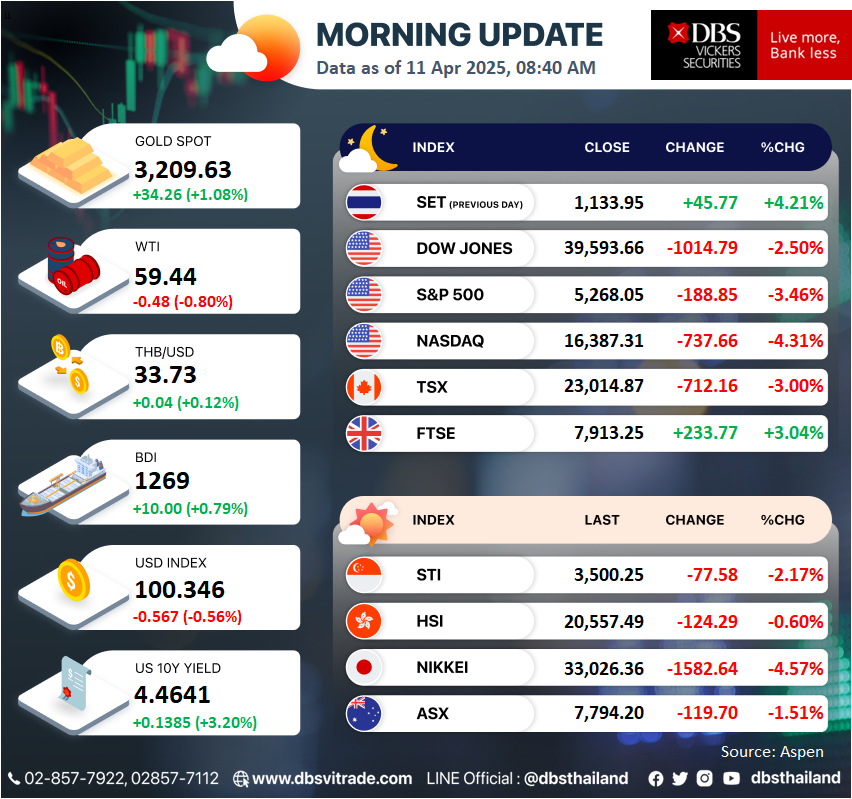 MORNING UPDATE
Data as of 11 Apr 2025, 08:40 AM

DBS VICKERS SECURITIES
Live more, Bank less

GOLD SPOT
3,209.63
+34.26 (+1.08%)

WTI
59.44
-0.48 (-0.80%)

THB/USD
33.73
+0.04 (+0.12%)

BDI
1269
+10.00 (+0.79%)

USD INDEX
100.346
-0.567 (-0.56%)

US 10Y YIELD
4.4641
+0.1385 (+3.20%)

| INDEX | CLOSE | CHANGE | %CHG |
|---|---|---|---|
| SET (PREVIOUS DAY) | 1,133.95 | +45.77 | +4.21% |
| DOW JONES | 39,593.66 | -1014.79 | -2.50% |
| S&P 500 | 5,268.05 | -188.85 | -3.46% |
| NASDAQ | 16,387.31 | -737.66 | -4.31% |
| TSX | 23,014.87 | -712.16 | -3.00% |
| FTSE | 7,913.25 | +233.77 | +3.04% |

| INDEX | LAST | CHANGE | %CHG |
|---|---|---|---|
| STI | 3,500.25 | -77.58 | -2.17% |
| HSI | 20,557.49 | -124.29 | -0.60% |
| NIKKEI | 33,026.36 | -1582.64 | -4.57% |
| ASX | 7,794.20 | -119.70 | -1.51% |

Source: Aspen

02-857-7922, 02857-7112 www.dbsvitrade.com LINE Official : @dbsthailand dbsthailand